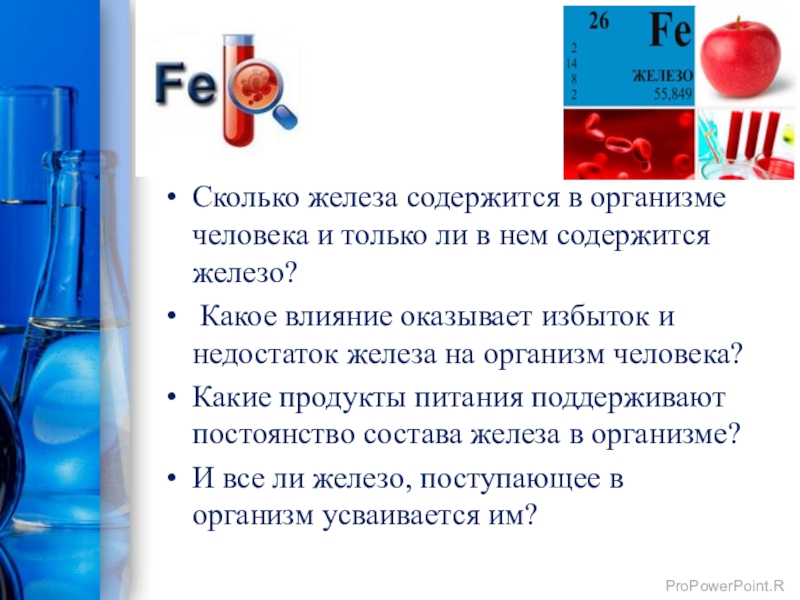 Fe

26
Fe
2
14
8
2
ЖЕЛЕЗО
55,849

• Сколько железа содержится в организме человека и только ли в нем содержится железо?

• Какое влияние оказывает избыток и недостаток железа на организм человека?

• Какие продукты питания поддерживают постоянство состава железа в организме?

• И все ли железо, поступающее в организм усваивается им?

ProPowerPoint.R